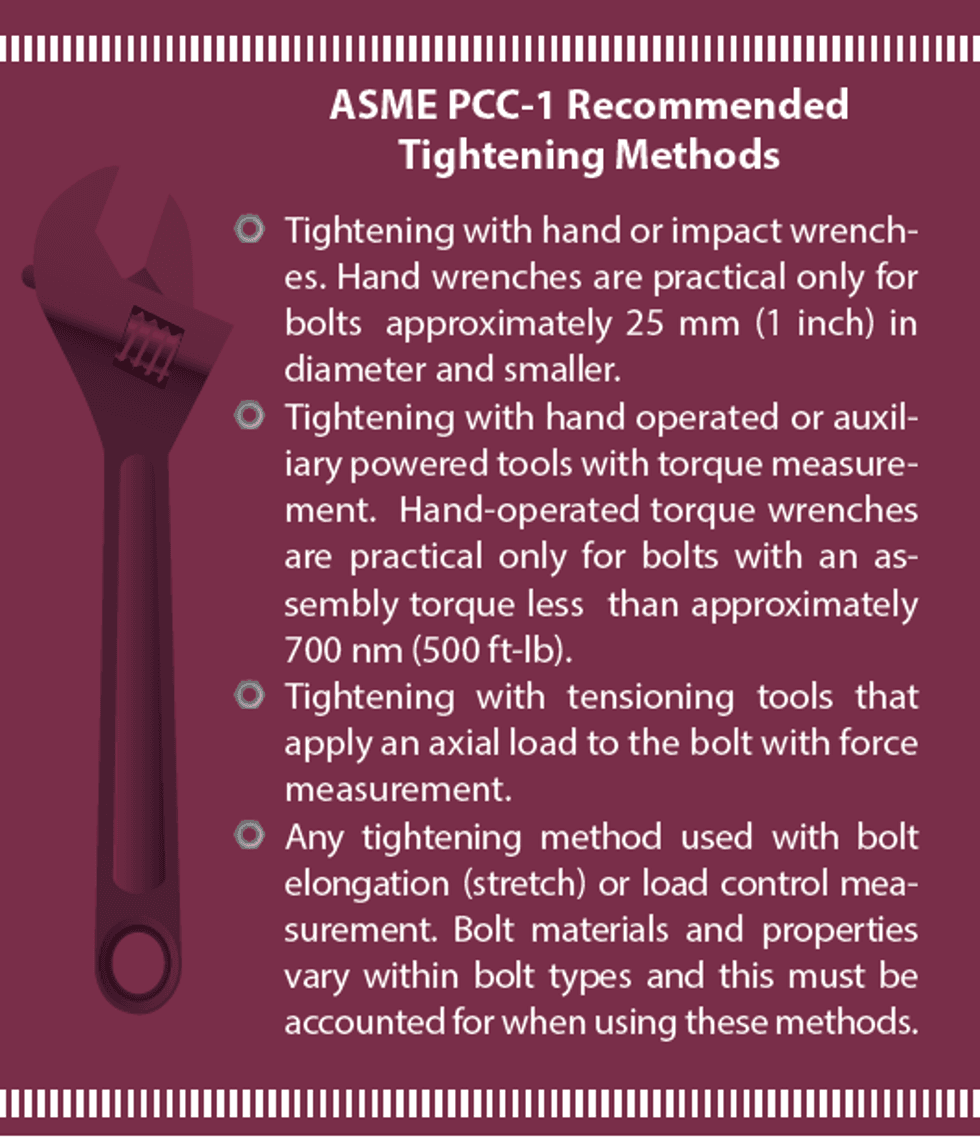 ASME PCC-1 Recommended Tightening Methods

Tightening with hand or impact wrenches. Hand wrenches are practical only for bolts approximately 25 mm (1 inch) in diameter and smaller.

Tightening with hand operated or auxiliary powered tools with torque measurement. Hand-operated torque wrenches are practical only for bolts with an assembly torque less than approximately 700 nm (500 ft-lb).

Tightening with tensioning tools that apply an axial load to the bolt with force measurement.

Any tightening method used with bolt elongation (stretch) or load control measurement. Bolt materials and properties vary within bolt types and this must be accounted for when using these methods.